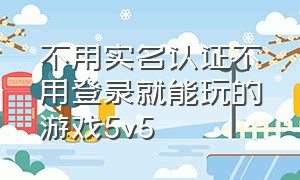 不用实名认证不用登录就能玩的游戏5v5